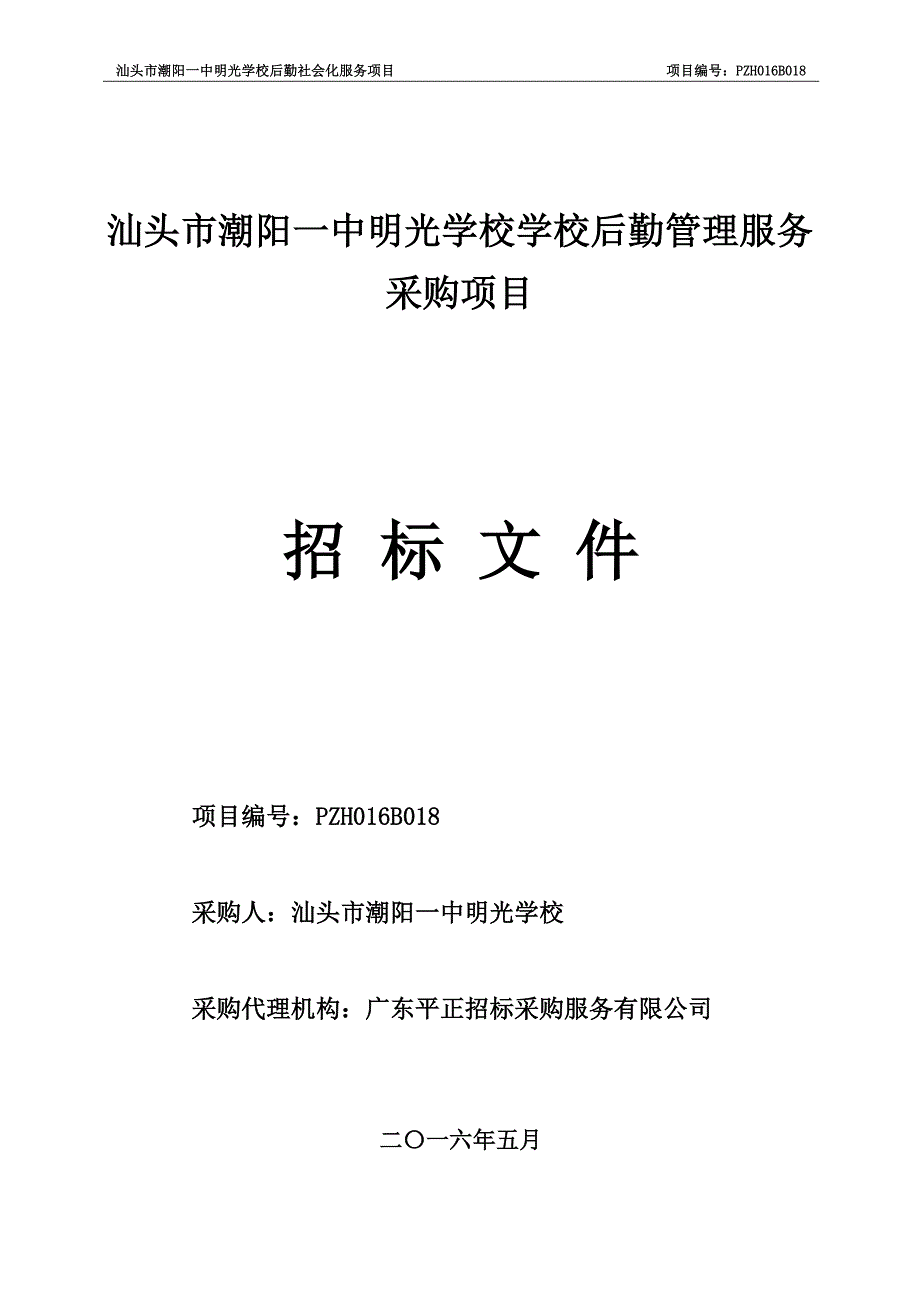 汕头市潮阳一中明光学校后勤社会化服务项目 项目编号：PZH016B018

汕头市潮阳一中明光学校学校后勤管理服务采购项目

招 标 文 件

项目编号：PZH016B018

采购人：汕头市潮阳一中明光学校

采购代理机构：广东平正招标采购服务有限公司

二〇一六年五月